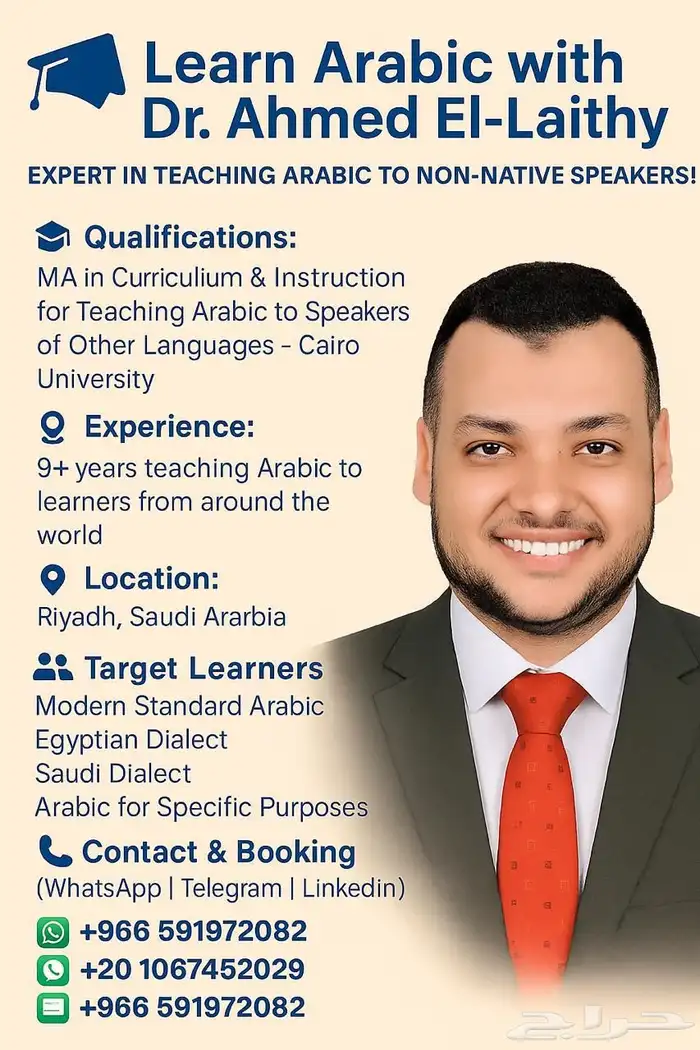 Learn Arabic with Dr. Ahmed El-Laithy

EXPERT IN TEACHING ARABIC TO NON-NATIVE SPEAKERS!

Qualifications:

MA in Curriculium & Instruction for Teaching Arabic to Speakers of Other Languages - Cairo University

Experience:

9+ years teaching Arabic to learners from around the world

Location:

Riyadh, Saudi Ararbia

Target Learners

Modern Standard Arabic
Egyptian Dialect
Saudi Dialect
Arabic for Specific Purposes

Contact & Booking

(WhatsApp | Telegram | Linkedin)

+966 591972082
+20 1067452029
+966 591972082

حراج